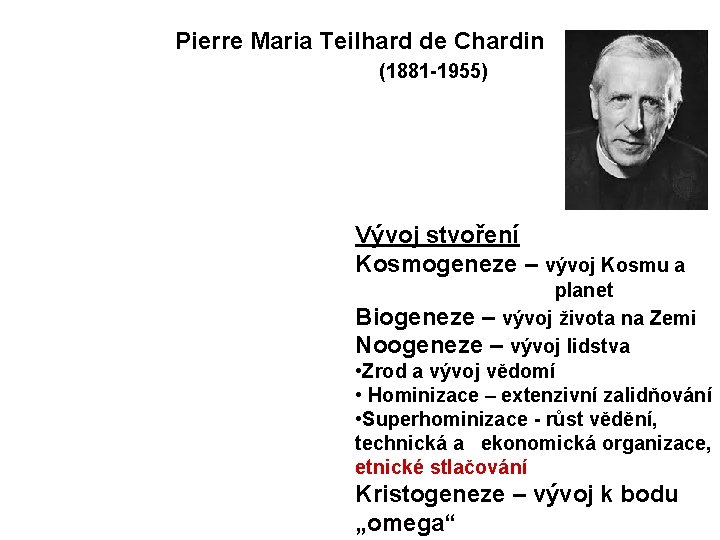 Pierre Maria Teilhard de Chardin
(1881-1955)

Vývoj stvoření
Kosmogeneze – vývoj Kosmu a planet
Biogeneze – vývoj života na Zemi
Noogeneze – vývoj lidstva
•Zrod a vývoj vědomí
• Hominizace – extenzivní zalidňování
•Superhominizace - růst vědění, technická a ekonomická organizace, etnické stlačování
Kristogeneze – vývoj k bodu „omega“